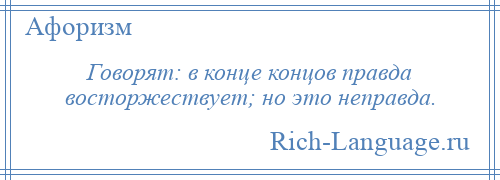 Афоризм

Говорят: в конце концов правда восторжествует; но это неправда.

Rich-Language.ru